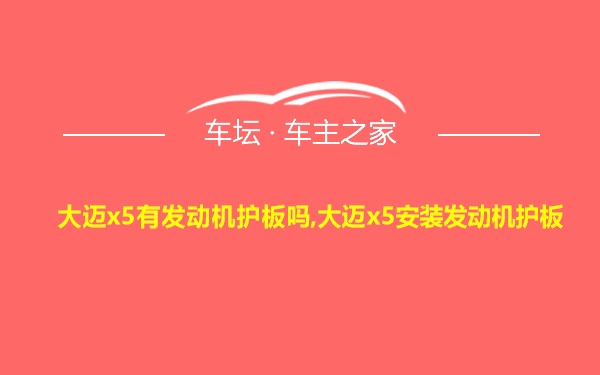 车坛 · 车主之家

大迈x5有发动机护板吗,大迈x5安装发动机护板